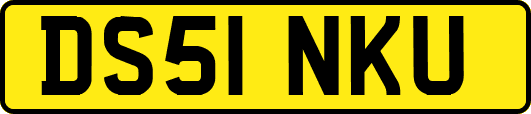 DS51 NKU